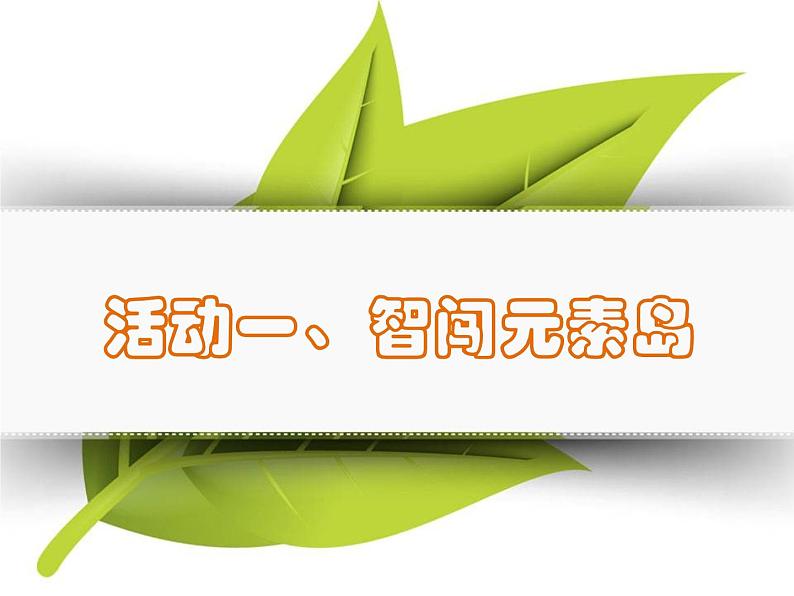 活动一、智闯元素岛